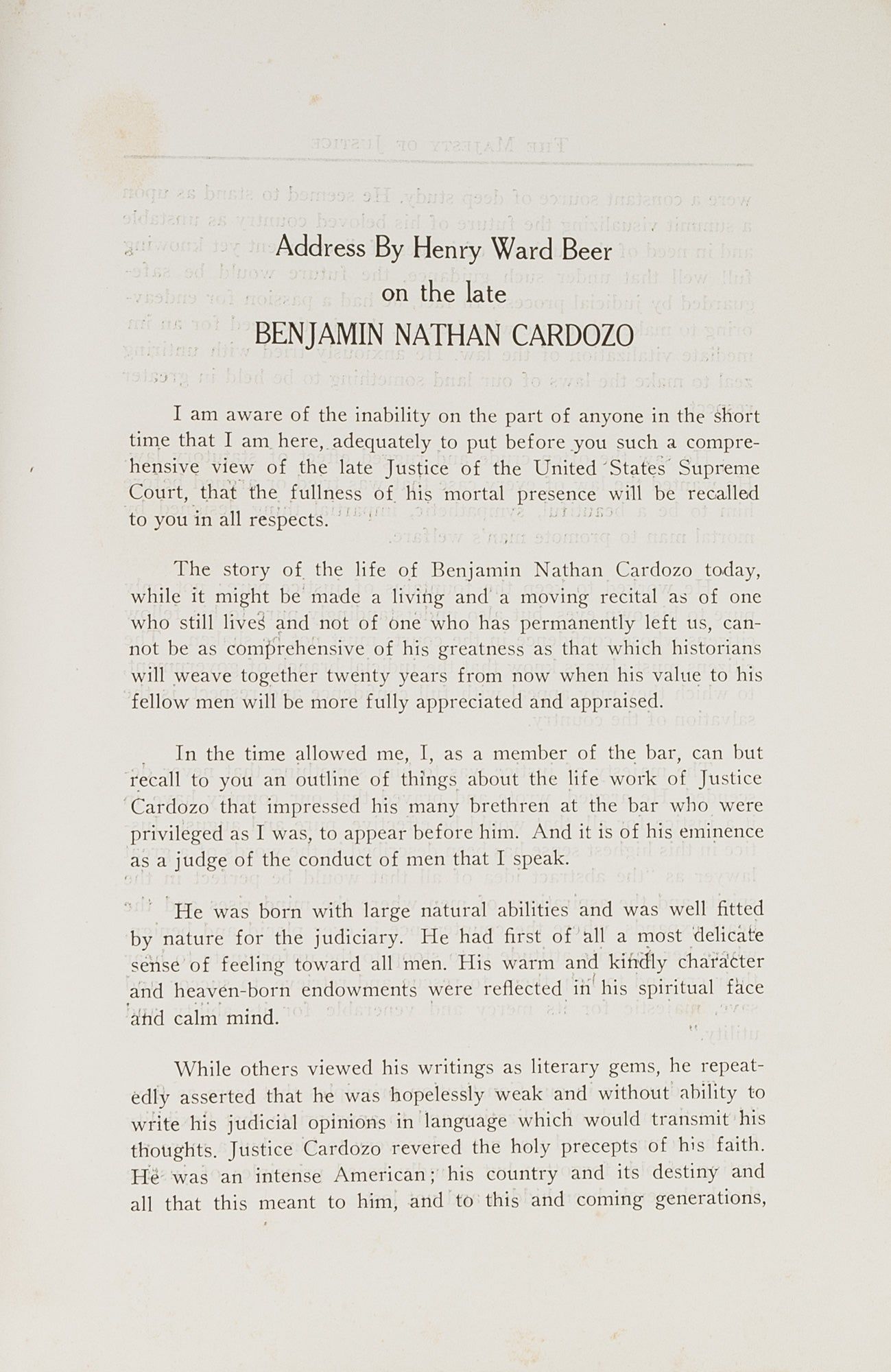 Address By Henry Ward Beer
on the late
BENJAMIN NATHAN CARDOZO

I am aware of the inability on the part of anyone in the short time that I am here, adequately to put before you such a comprehensive view of the late Justice of the United States Supreme Court, that the fullness of his mortal presence will be recalled to you in all respects.

The story of the life of Benjamin Nathan Cardozo today, while it might be made a living and a moving recital as of one who still lives and not of one who has permanently left us, cannot be as comprehensive of his greatness as that which historians will weave together twenty years from now when his value to his fellow men will be more fully appreciated and appraised.

In the time allowed me, I, as a member of the bar, can but recall to you an outline of things about the life work of Justice Cardozo that impressed his many brethren at the bar who were privileged as I was, to appear before him. And it is of his eminence as a judge of the conduct of men that I speak.

He was born with large natural abilities and was well fitted by nature for the judiciary. He had first of all a most delicate sense of feeling toward all men. His warm and kindly character and heaven-born endowments were reflected in his spiritual face and calm mind.

While others viewed his writings as literary gems, he repeatedly asserted that he was hopelessly weak and without ability to write his judicial opinions in language which would transmit his thoughts. Justice Cardozo revered the holy precepts of his faith. He was an intense American; his country and its destiny and all that this meant to him, and to this and coming generations,